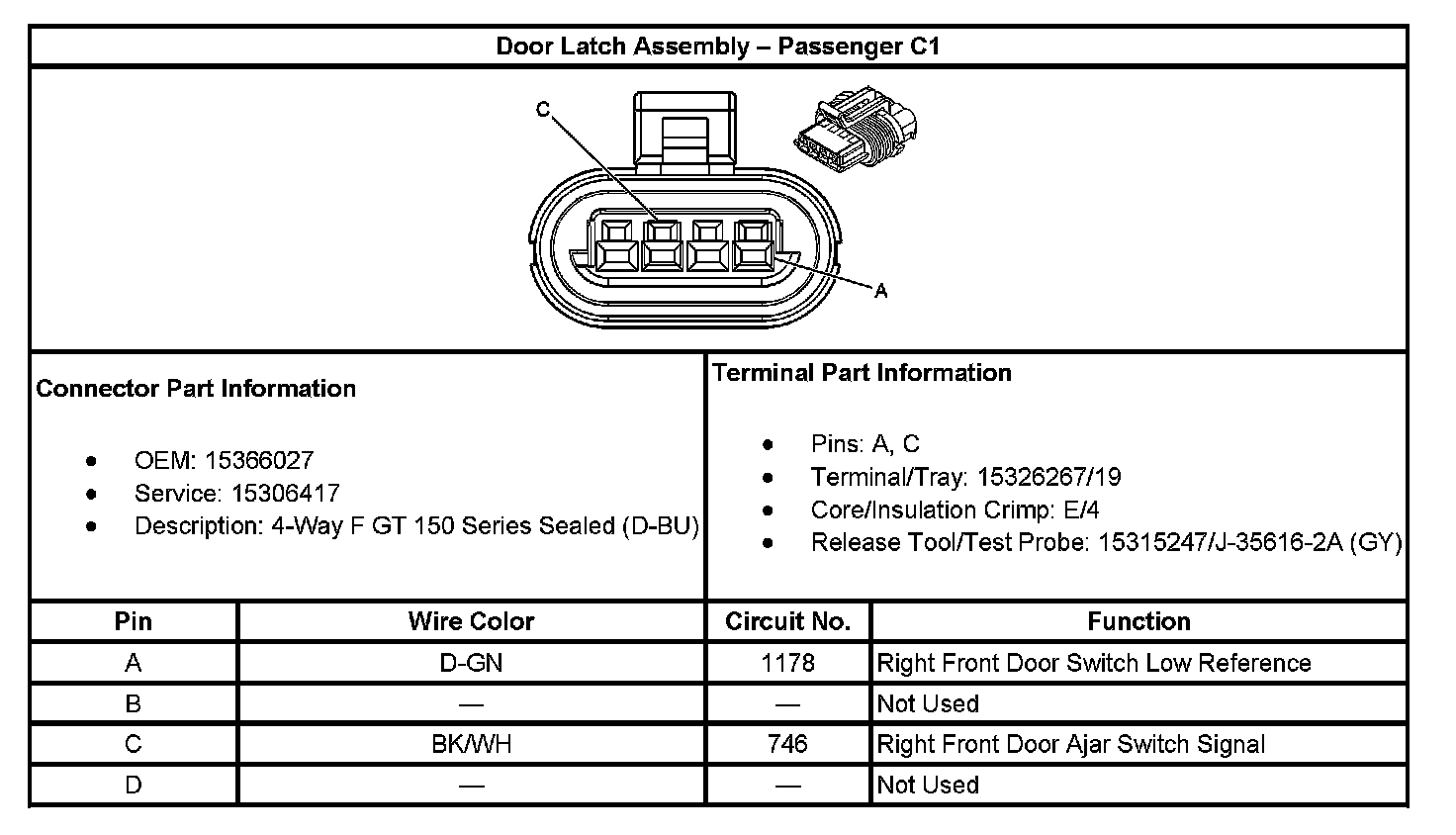 Door Latch Assembly – Passenger C1

C

A

Connector Part Information

- OEM: 15366027
- Service: 15306417
- Description: 4-Way F GT 150 Series Sealed (D-BU)

Terminal Part Information

- Pins: A, C
- Terminal/Tray: 15326267/19
- Core/Insulation Crimp: E/4
- Release Tool/Test Probe: 15315247/J-35616-2A (GY)

| Pin | Wire Color | Circuit No. | Function |
|---|---|---|---|
| A | D-GN | 1178 | Right Front Door Switch Low Reference |
| B | — | — | Not Used |
| C | BK/WH | 746 | Right Front Door Ajar Switch Signal |
| D | — | — | Not Used |